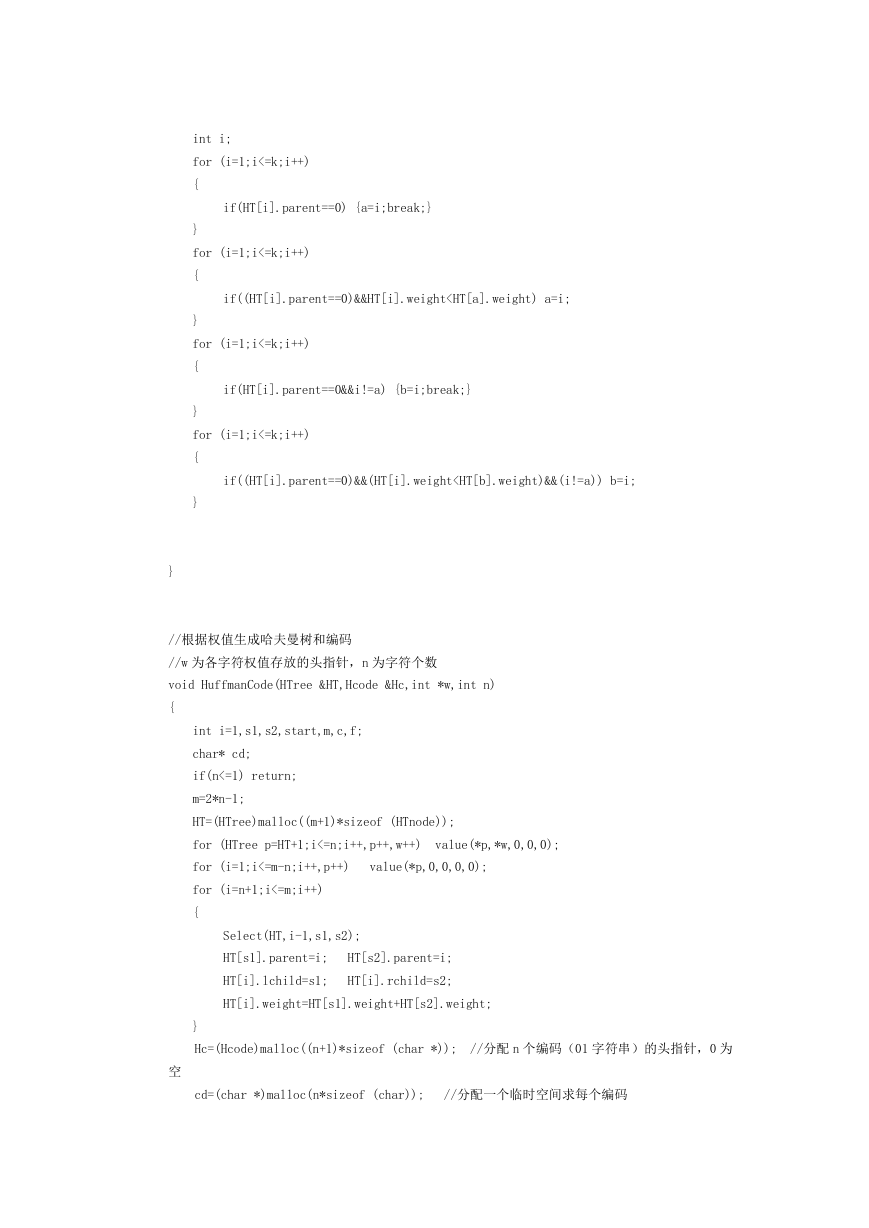 int i;
for (i=1;i<=k;i++)
{
if(HT[i].parent==0) {a=i;break;}
}
for (i=1;i<=k;i++)
{
if((HT[i].parent==0)&&HT[i].weight<HT[a].weight) a=i;
}
for (i=1;i<=k;i++)
{
if(HT[i].parent==0&&i!=a) {b=i;break;}
}
for (i=1;i<=k;i++)
{
if((HT[i].parent==0)&&(HT[i].weight<HT[b].weight)&&(i!=a)) b=i;
}

}

//根据权值生成哈夫曼树和编码
//w 为各字符权值存放的头指针，n 为字符个数
void HuffmanCode(HTree &HT,Hcode &Hc,int *w,int n)
{
int i=1,s1,s2,start,m,c,f;
char* cd;
if(n<=1) return;
m=2*n-1;
HT=(HTree)malloc((m+1)*sizeof (HTnode));
for (HTree p=HT+1;i<=n;i++,p++,w++)  value(*p,*w,0,0,0);
for (i=1;i<=m-n;i++,p++)   value(*p,0,0,0,0);
for (i=n+1;i<=m;i++)
{
Select(HT,i-1,s1,s2);
HT[s1].parent=i;   HT[s2].parent=i;
HT[i].lchild=s1;   HT[i].rchild=s2;
HT[i].weight=HT[s1].weight+HT[s2].weight;
}
Hc=(Hcode)malloc((n+1)*sizeof (char *));  //分配 n 个编码（01 字符串）的头指针，0 为空
cd=(char *)malloc(n*sizeof (char));   //分配一个临时空间求每个编码